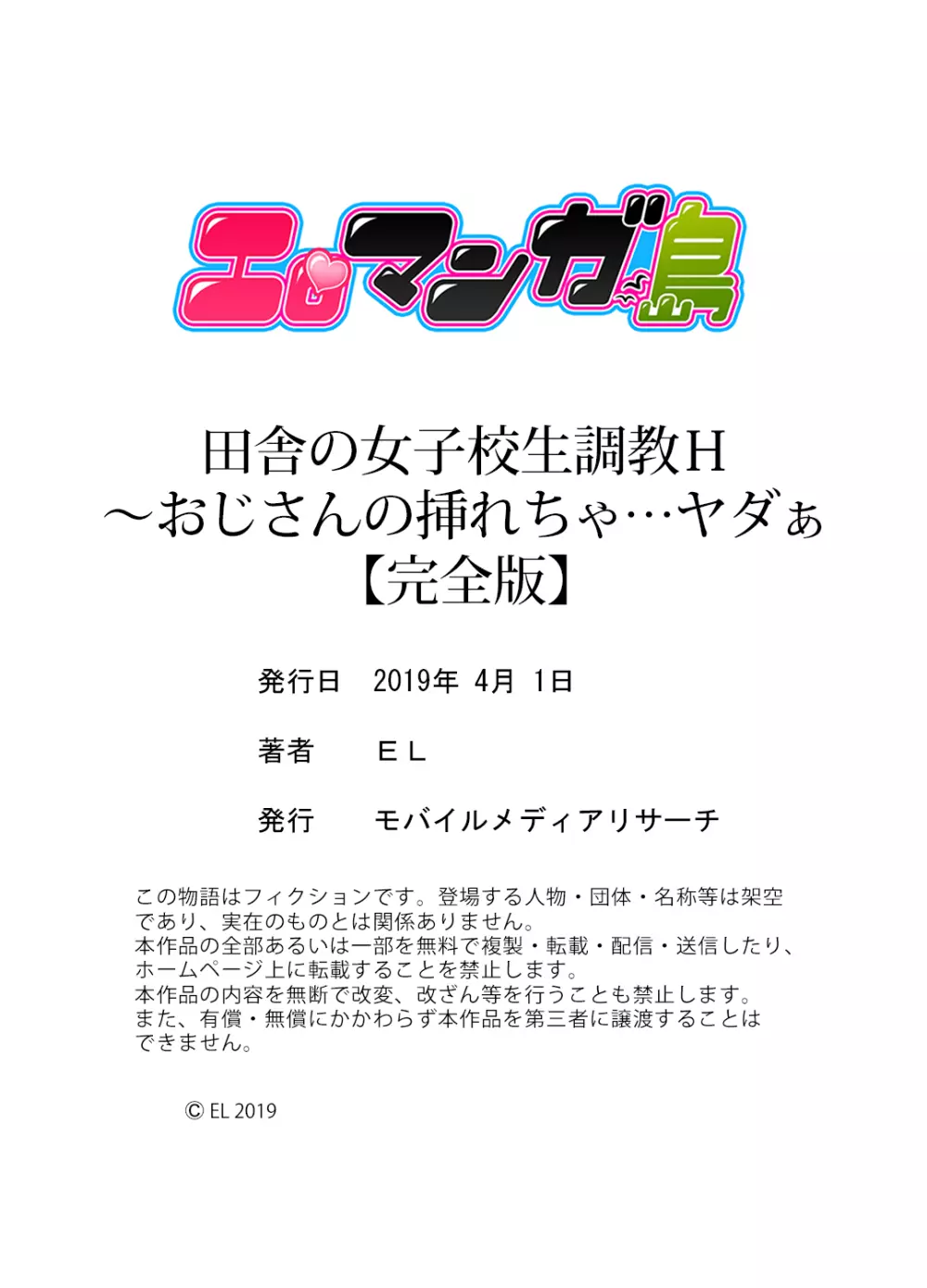 エロマンガ島

田舎の女子校生調教H
～おじさんの挿れちゃ…ヤダぁ
【完全版】

発行日　2019年 4月 1日

著者　ＥＬ

発行　モバイルメディアリサーチ

この物語はフィクションです。登場する人物・団体・名称等は架空であり、実在のものとは関係ありません。
本作品の全部あるいは一部を無料で複製・転載・配信・送信したり、ホームページ上に転載することを禁止します。
本作品の内容を無断で改変、改ざん等を行うことも禁止します。
また、有償・無償にかかわらず本作品を第三者に譲渡することはできません。

© EL 2019